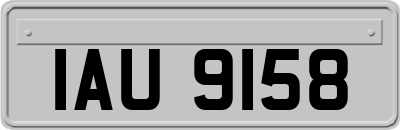 IAU 9158